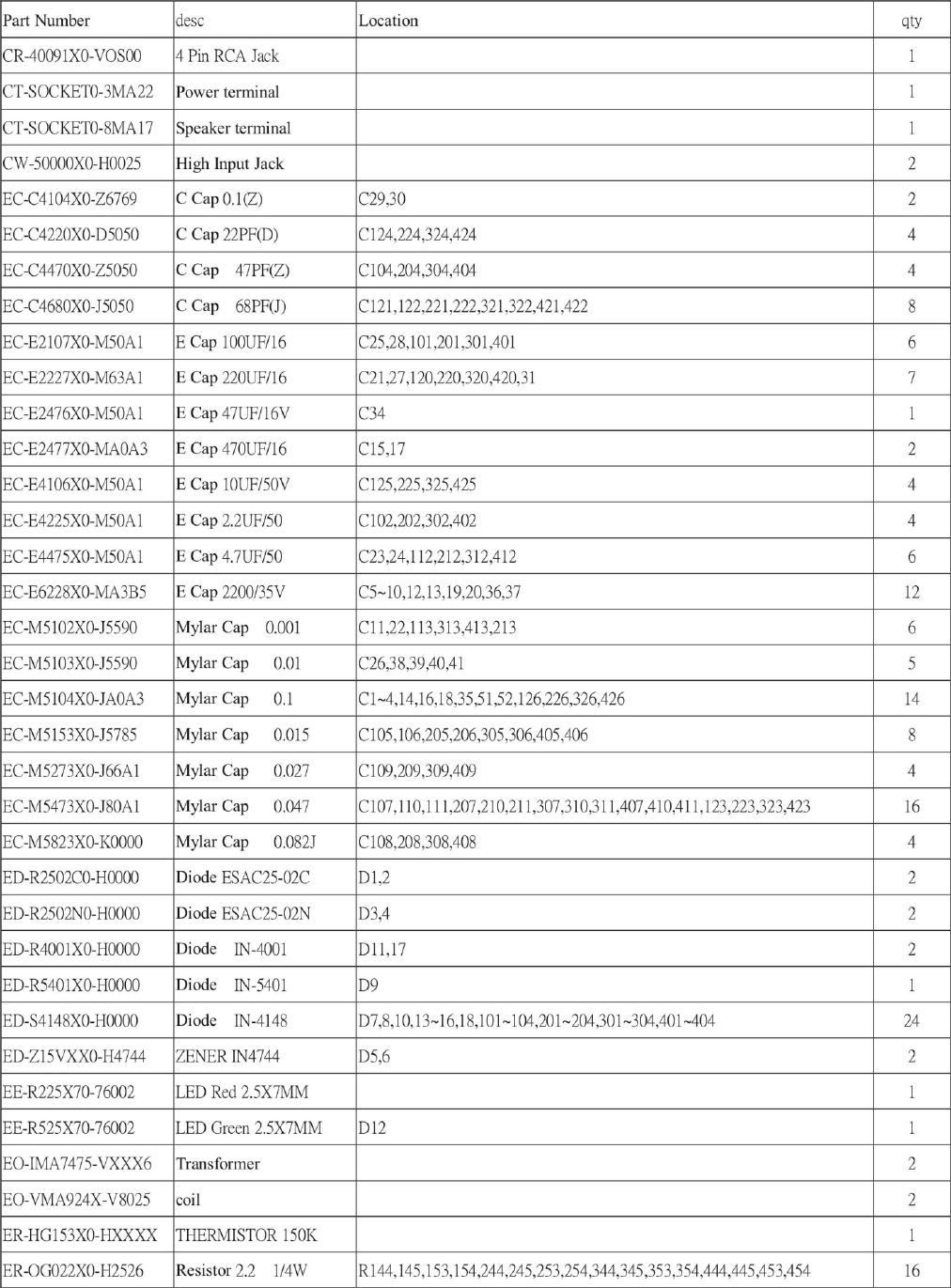 | Part Number | desc | Location | qty |
|---|---|---|---|
| CR-40091X0-VOS00 | 4 Pin RCA Jack | | 1 |
| CT-SOCKET0-3MA22 | Power terminal | | 1 |
| CT-SOCKET0-8MA17 | Speaker terminal | | 1 |
| CW-50000X0-H0025 | High Input Jack | | 2 |
| EC-C4104X0-Z6769 | C Cap 0.1(Z) | C29,30 | 2 |
| EC-C4220X0-D5050 | C Cap 22PF(D) | C124,224,324,424 | 4 |
| EC-C4470X0-Z5050 | C Cap 47PF(Z) | C104,204,304,404 | 4 |
| EC-C4680X0-J5050 | C Cap 68PF(J) | C121,122,221,222,321,322,421,422 | 8 |
| EC-E2107X0-M50A1 | E Cap 100UF/16 | C25,28,101,201,301,401 | 6 |
| EC-E2227X0-M63A1 | E Cap 220UF/16 | C21,27,120,220,320,420,31 | 7 |
| EC-E2476X0-M50A1 | E Cap 47UF/16V | C34 | 1 |
| EC-E2477X0-MA0A3 | E Cap 470UF/16 | C15,17 | 2 |
| EC-E4106X0-M50A1 | E Cap 10UF/50V | C125,225,325,425 | 4 |
| EC-E4225X0-M50A1 | E Cap 2.2UF/50 | C102,202,302,402 | 4 |
| EC-E4475X0-M50A1 | E Cap 4.7UF/50 | C23,24,112,212,312,412 | 6 |
| EC-E6228X0-MA3B5 | E Cap 2200/35V | C5~10,12,13,19,20,36,37 | 12 |
| EC-M5102X0-J5590 | Mylar Cap 0.001 | C11,22,113,313,413,213 | 6 |
| EC-M5103X0-J5590 | Mylar Cap 0.01 | C26,38,39,40,41 | 5 |
| EC-M5104X0-JA0A3 | Mylar Cap 0.1 | C1~4,14,16,18,35,51,52,126,226,326,426 | 14 |
| EC-M5153X0-J5785 | Mylar Cap 0.015 | C105,106,205,206,305,306,405,406 | 8 |
| EC-M5273X0-J66A1 | Mylar Cap 0.027 | C109,209,309,409 | 4 |
| EC-M5473X0-J80A1 | Mylar Cap 0.047 | C107,110,111,207,210,211,307,310,311,407,410,411,123,223,323,423 | 16 |
| EC-M5823X0-K0000 | Mylar Cap 0.082J | C108,208,308,408 | 4 |
| ED-R2502C0-H0000 | Diode ESAC25-02C | D1,2 | 2 |
| ED-R2502N0-H0000 | Diode ESAC25-02N | D3,4 | 2 |
| ED-R4001X0-H0000 | Diode IN-4001 | D11,17 | 2 |
| ED-R5401X0-H0000 | Diode IN-5401 | D9 | 1 |
| ED-S4148X0-H0000 | Diode IN-4148 | D7,8,10,13~16,18,101~104,201~204,301~304,401~404 | 24 |
| ED-Z15VXX0-H4744 | ZENER IN4744 | D5,6 | 2 |
| EE-R225X70-76002 | LED Red 2.5X7MM | | 1 |
| EE-R525X70-76002 | LED Green 2.5X7MM | D12 | 1 |
| EO-IMA7475-VXXX6 | Transformer | | 2 |
| EO-VMA924X-V8025 | coil | | 2 |
| ER-HG153X0-HXXXX | THERMISTOR 150K | | 1 |
| ER-OG022X0-H2526 | Resistor 2.2 1/4W | R144,145,153,154,244,245,253,254,344,345,353,354,444,445,453,454 | 16 |